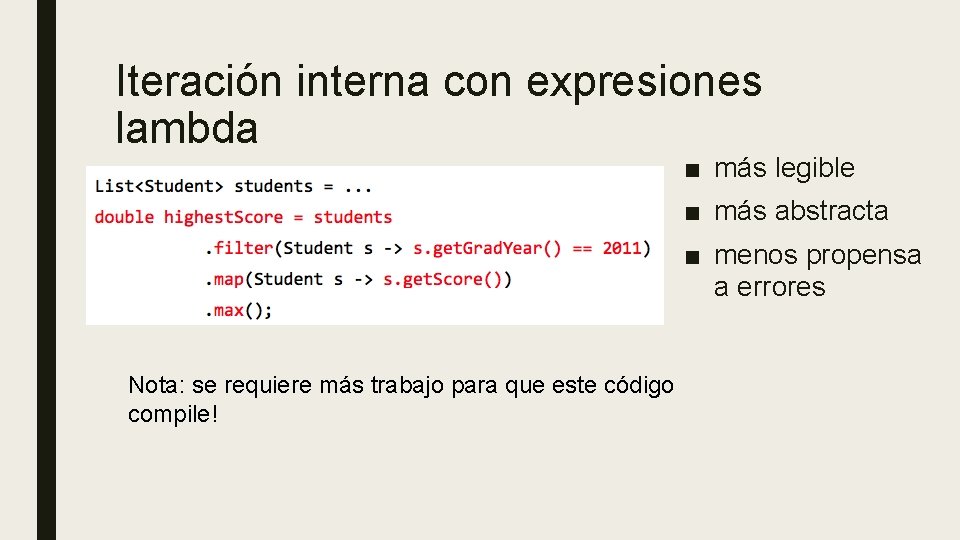 Iteración interna con expresiones lambda

List<Student> students = ...
double highestScore = students
.filter(Student s -> s.getGradYear() == 2011)
.map(Student s -> s.getScore())
.max();

■ más legible
■ más abstracta
■ menos propensa a errores

Nota: se requiere más trabajo para que este código compile!